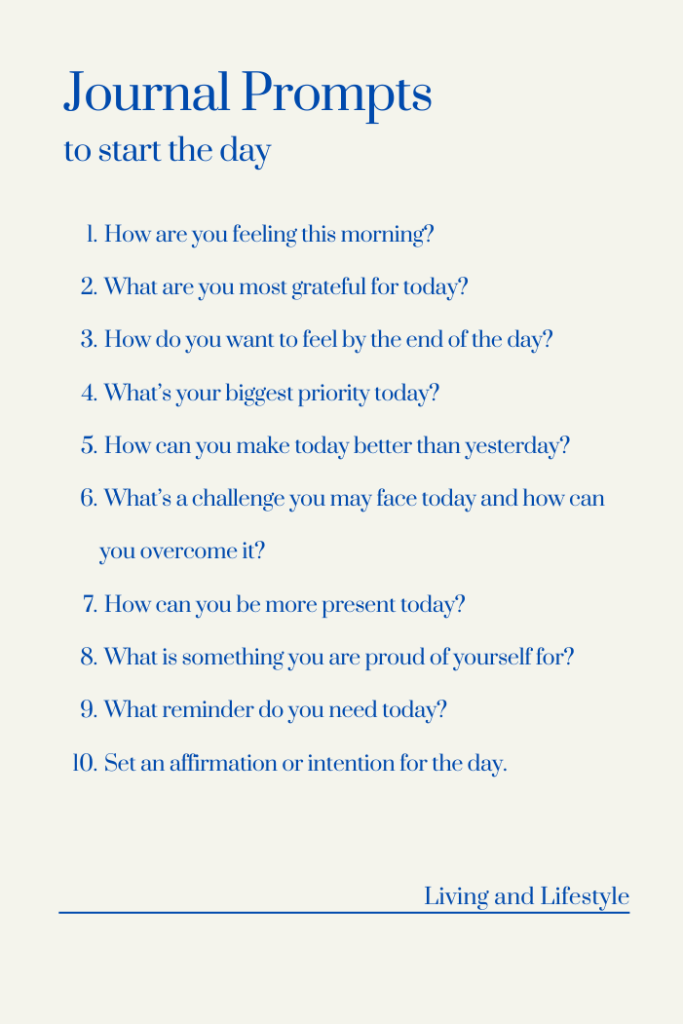 Journal Prompts
to start the day

1. How are you feeling this morning?
2. What are you most grateful for today?
3. How do you want to feel by the end of the day?
4. What's your biggest priority today?
5. How can you make today better than yesterday?
6. What's a challenge you may face today and how can you overcome it?
7. How can you be more present today?
8. What is something you are proud of yourself for?
9. What reminder do you need today?
10. Set an affirmation or intention for the day.

Living and Lifestyle